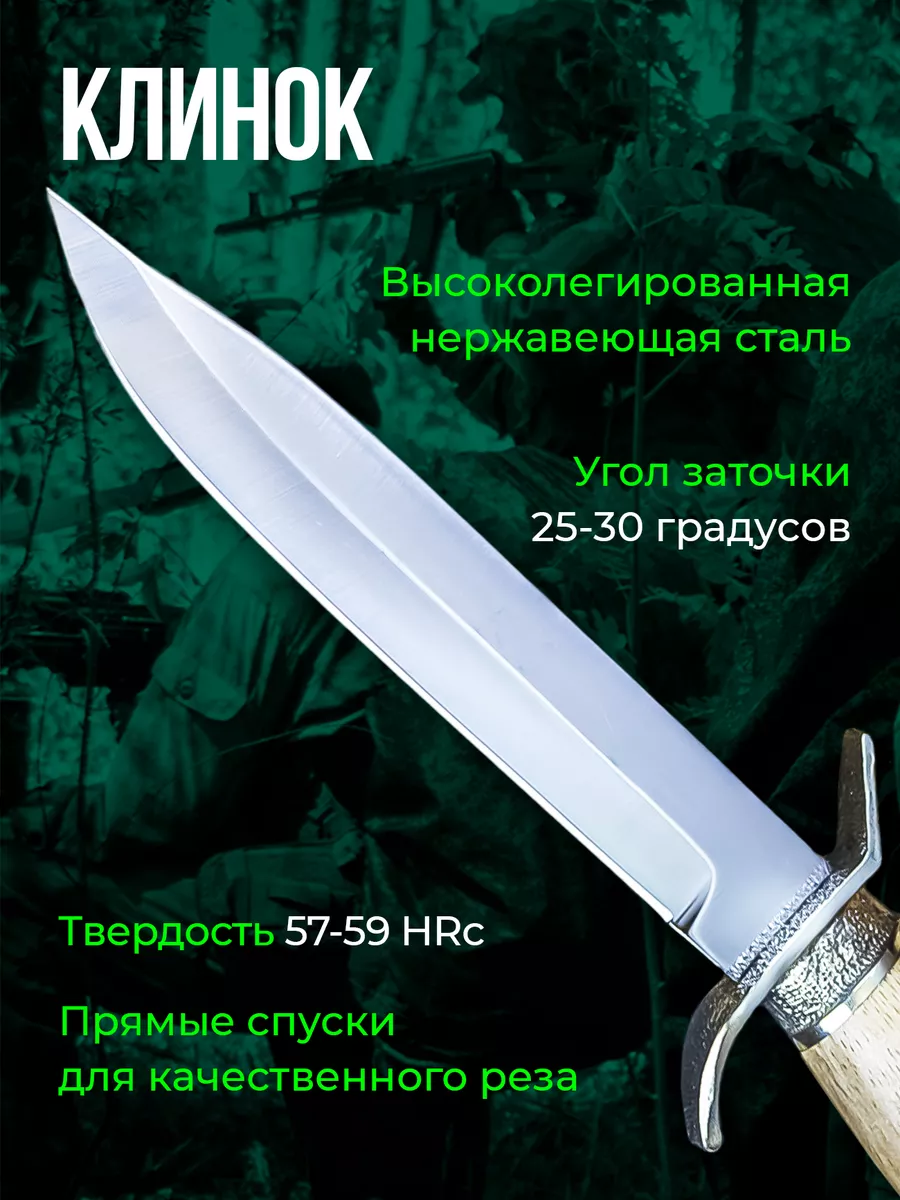 КЛИНОК

Высоколегированная нержавеющая сталь

Угол заточки
25-30 градусов

Твердость 57-59 HRc

Прямые спуски
для качественного реза